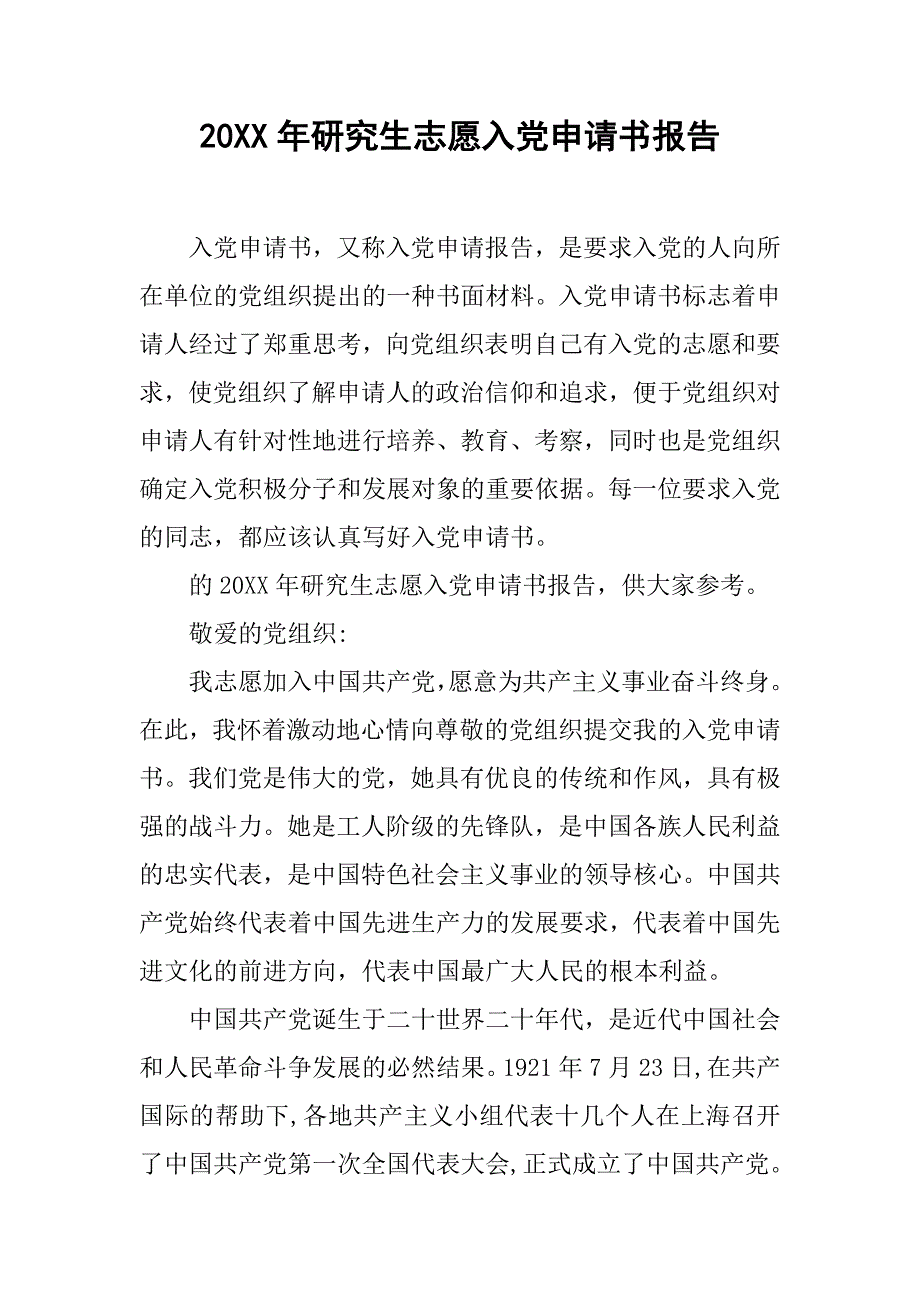 20XX 年研究生志愿入党申请书报告

入党申请书，又称入党申请报告，是要求入党的人向所在单位的党组织提出的一种书面材料。入党申请书标志着申请人经过了郑重思考，向党组织表明自己有入党的志愿和要求，使党组织了解申请人的政治信仰和追求，便于党组织对申请人有针对性地进行培养、教育、考察，同时也是党组织确定入党积极分子和发展对象的重要依据。每一位要求入党的同志，都应该认真写好入党申请书。

的 20XX 年研究生志愿入党申请书报告，供大家参考。

敬爱的党组织:

我志愿加入中国共产党，愿意为共产主义事业奋斗终身。在此，我怀着激动地心情向尊敬的党组织提交我的入党申请书。我们党是伟大的党，她具有优良的传统和作风，具有极强的战斗力。她是工人阶级的先锋队，是中国各族人民利益的忠实代表，是中国特色社会主义事业的领导核心。中国共产党始终代表着中国先进生产力的发展要求，代表着中国先进文化的前进方向，代表中国最广大人民的根本利益。

中国共产党诞生于二十世界二十年代，是近代中国社会和人民革命斗争发展的必然结果。1921 年 7 月 23 日,在共产国际的帮助下,各地共产主义小组代表十几个人在上海召开了中国共产党第一次全国代表大会,正式成立了中国共产党。